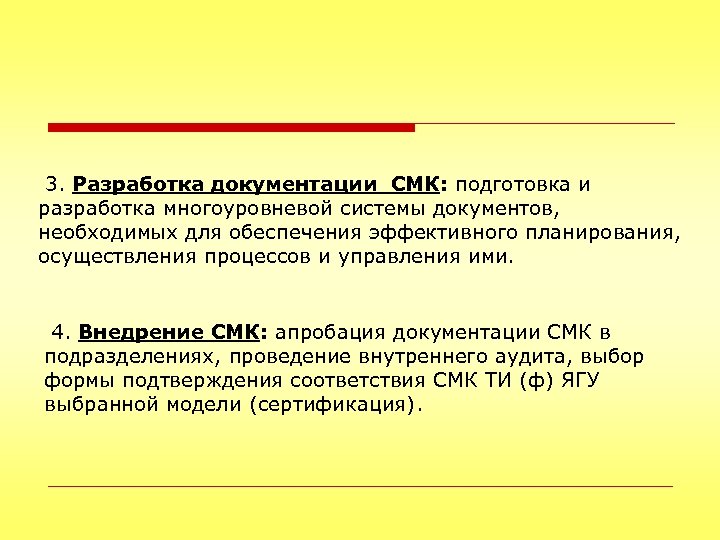 3. Разработка документации СМК: подготовка и разработка многоуровневой системы документов, необходимых для обеспечения эффективного планирования, осуществления процессов и управления ими.

4. Внедрение СМК: апробация документации СМК в подразделениях, проведение внутреннего аудита, выбор формы подтверждения соответствия СМК ТИ (ф) ЯГУ выбранной модели (сертификация).